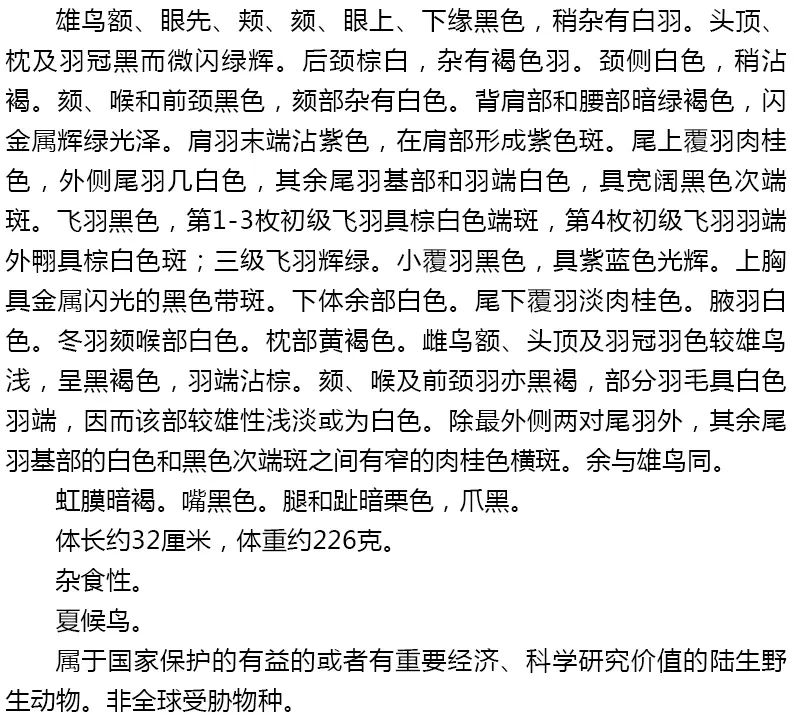 雄鸟额、眼先、颊、颏、眼上、下缘黑色，稍杂有白羽。头顶、枕及羽冠黑而微闪绿辉。后颈棕白，杂有褐色羽。颈侧白色，稍沾褐。颏、喉和前颈黑色，颏部杂有白色。背肩部和腰部暗绿褐色，闪金属辉绿光泽。肩羽末端沾紫色，在肩部形成紫色斑。尾上覆羽肉桂色，外侧尾羽几白色，其余尾羽基部和羽端白色，具宽阔黑色次端斑。飞羽黑色，第1-3枚初级飞羽具棕白色端斑，第4枚初级飞羽羽端外翈具棕白色斑；三级飞羽辉绿。小覆羽黑色，具紫蓝色光辉。上胸具金属闪光的黑色带斑。下体余部白色。尾下覆羽淡肉桂色。腋羽白色。冬羽颏喉部白色。枕部黄褐色。雌鸟额、头顶及羽冠羽色较雄鸟浅，呈黑褐色，羽端沾棕。颏、喉及前颈羽亦黑褐，部分羽毛具白色羽端，因而该部较雄性浅淡或为白色。除最外侧两对尾羽外，其余尾羽基部的白色和黑色次端斑之间有窄的肉桂色横斑。余与雄鸟同。

虹膜暗褐。嘴黑色。腿和趾暗栗色，爪黑。

体长约32厘米，体重约226克。

杂食性。

夏候鸟。

属于国家保护的有益的或者有重要经济、科学研究价值的陆生野生动物。非全球受胁物种。